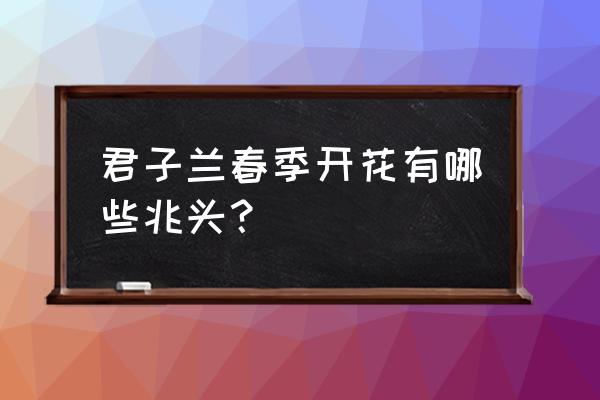 君子兰春季开花有哪些兆头？